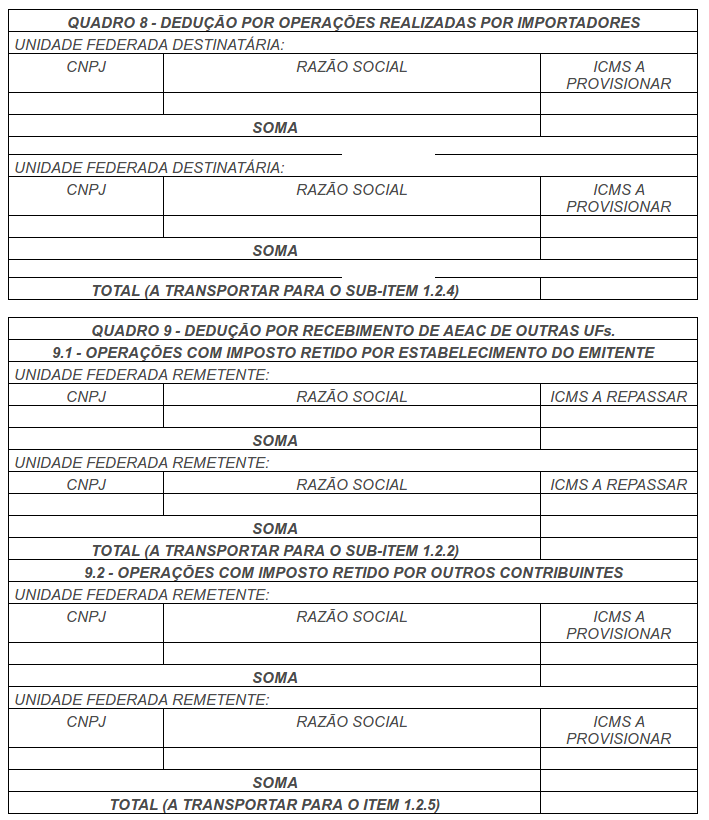 | QUADRO 8 - DEDUÇÃO POR OPERAÇÕES REALIZADAS POR IMPORTADORES | | |
|---|---|---|
| UNIDADE FEDERADA DESTINATÁRIA: | | |
| CNPJ | RAZÃO SOCIAL | ICMS A PROVISIONAR |
| | | |
| SOMA | | |
| | | |
| UNIDADE FEDERADA DESTINATÁRIA: | | |
| CNPJ | RAZÃO SOCIAL | ICMS A PROVISIONAR |
| | | |
| SOMA | | |
| | | |
| TOTAL (A TRANSPORTAR PARA O SUB-ITEM 1.2.4) | | |

| QUADRO 9 - DEDUÇÃO POR RECEBIMENTO DE AEAC DE OUTRAS UFs. | | |
|---|---|---|
| 9.1 - OPERAÇÕES COM IMPOSTO RETIDO POR ESTABELECIMENTO DO EMITENTE | | |
| UNIDADE FEDERADA REMETENTE: | | |
| CNPJ | RAZÃO SOCIAL | ICMS A REPASSAR |
| | | |
| SOMA | | |
| UNIDADE FEDERADA REMETENTE: | | |
| CNPJ | RAZÃO SOCIAL | ICMS A REPASSAR |
| | | |
| SOMA | | |
| TOTAL (A TRANSPORTAR PARA O SUB-ITEM 1.2.2) | | |
| 9.2 - OPERAÇÕES COM IMPOSTO RETIDO POR OUTROS CONTRIBUINTES | | |
| UNIDADE FEDERADA REMETENTE: | | |
| CNPJ | RAZÃO SOCIAL | ICMS A PROVISIONAR |
| | | |
| SOMA | | |
| UNIDADE FEDERADA REMETENTE: | | |
| CNPJ | RAZÃO SOCIAL | ICMS A PROVISIONAR |
| | | |
| SOMA | | |
| TOTAL (A TRANSPORTAR PARA O ITEM 1.2.5) | | |